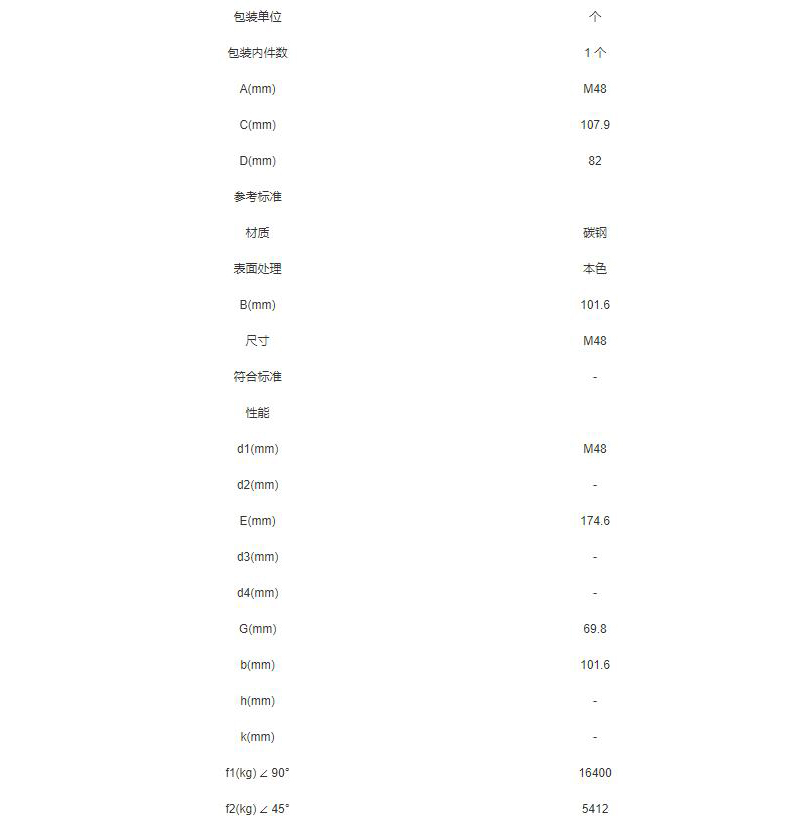 | | |
|---|---|
| 包装单位 | 个 |
| 包装内件数 | 1 个 |
| A(mm) | M48 |
| C(mm) | 107.9 |
| D(mm) | 82 |
| 参考标准 | |
| 材质 | 碳钢 |
| 表面处理 | 本色 |
| B(mm) | 101.6 |
| 尺寸 | M48 |
| 符合标准 | - |
| 性能 | |
| d1(mm) | M48 |
| d2(mm) | - |
| E(mm) | 174.6 |
| d3(mm) | - |
| d4(mm) | - |
| G(mm) | 69.8 |
| b(mm) | 101.6 |
| h(mm) | - |
| k(mm) | - |
| f1(kg) ∠ 90° | 16400 |
| f2(kg) ∠ 45° | 5412 |